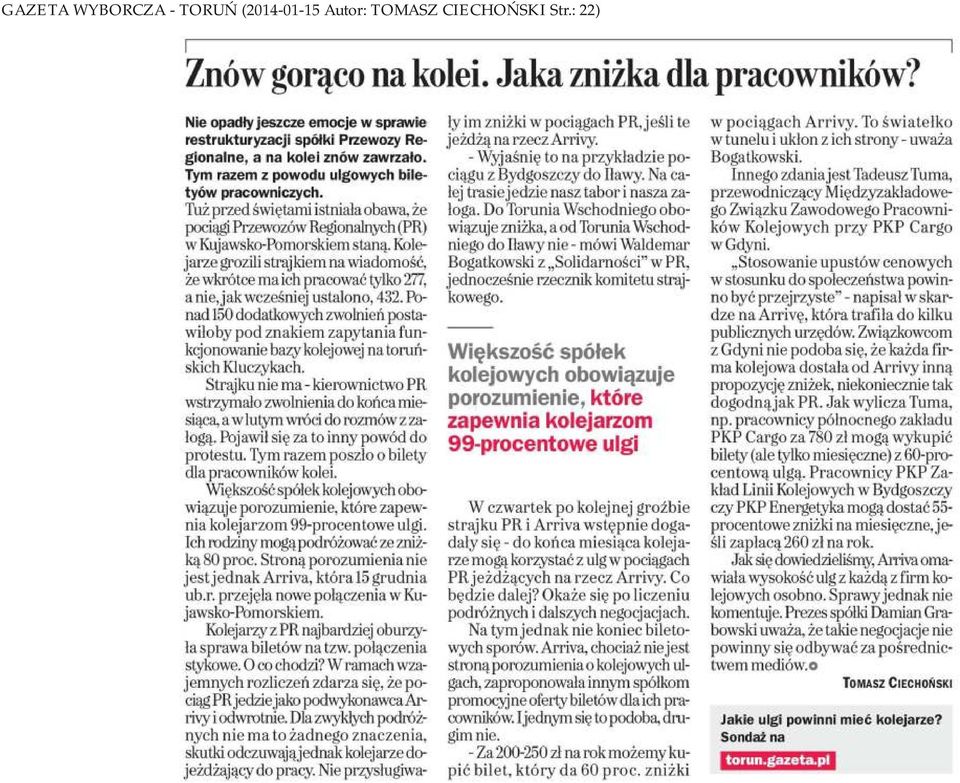 GAZETA WYBORCZA - TORUŃ (2014-01-15 Autor: TOMASZ CIECHOŃSKI Str.: 22)

Znów gorąco na kolei. Jaka zniżka dla pracowników?

Nie opadły jeszcze emocje w sprawie restrukturyzacji spółki Przewozy Regionalne, a na kolei znów zawrzało. Tym razem z powodu ulgowych biletów pracowniczych.

Tuż przed świętami istniała obawa, że pociągi Przewozów Regionalnych (PR) w Kujawsko-Pomorskiem staną. Kolejarze grozili strajkiem na wiadomość, że wkrótce ma ich pracować tylko 277, a nie, jak wcześniej ustalono, 432. Ponad 150 dodatkowych zwolnień postawiłoby pod znakiem zapytania funkcjonowanie bazy kolejowej na toruńskich Kluczykach.

Strajku nie ma - kierownictwo PR wstrzymało zwolnienia do końca miesiąca, a w lutym wróci do rozmów z załogą. Pojawił się za to inny powód do protestu. Tym razem poszło o bilety dla pracowników kolei.

Większość spółek kolejowych obowiązuje porozumienie, które zapewnia kolejarzom 99-procentowe ulgi. Ich rodziny mogą podróżować ze zniżką 80 proc. Stroną porozumienia nie jest jednak Arriva, która 15 grudnia ub.r. przejęła nowe połączenia w Kujawsko-Pomorskiem.

Kolejarzy z PR najbardziej oburzyła sprawa biletów na tzw. połączenia stykowe. O co chodzi? W ramach wzajemnych rozliczeń zdarza się, że pociąg PR jedzie jako podwykonawca Arrivy i odwrotnie. Dla zwykłych podróżnych nie ma to żadnego znaczenia, skutki odczuwają jednak kolejarze dojeżdżający do pracy. Nie przysługiwały im zniżki w pociągach PR, jeśli te jeżdżą na rzecz Arrivy.

- Wyjaśnię to na przykładzie pociągu z Bydgoszczy do Iławy. Na całej trasie jedzie nasz tabor i nasza załoga. Do Torunia Wschodniego obowiązuje zniżka, a od Torunia Wschodniego do Iławy nie - mówi Waldemar Bogatkowski z „Solidarności" w PR, jednocześnie rzecznik komitetu strajkowego.

Większość spółek kolejowych obowiązuje porozumienie, które zapewnia kolejarzom 99-procentowe ulgi

W czwartek po kolejnej groźbie strajku PR i Arriva wstępnie dogadały się - do końca miesiąca kolejarze mogą korzystać z ulg w pociągach PR jeżdżących na rzecz Arrivy. Co będzie dalej? Okaże się po liczeniu podróżnych i dalszych negocjacjach.

Na tym jednak nie koniec biletowych sporów. Arriva, chociaż nie jest stroną porozumienia o kolejowych ulgach, zaproponowała innym spółkom promocyjne oferty biletów dla ich pracowników. I jednym się to podoba, drugim nie.

- Za 200-250 zł na rok możemy kupić bilet, który da 60 proc. zniżki w pociągach Arrivy. To światełko w tunelu i ukłon z ich strony - uważa Bogatkowski.

Innego zdania jest Tadeusz Tuma, przewodniczący Międzyzakładowego Związku Zawodowego Pracowników Kolejowych przy PKP Cargo w Gdyni.

„Stosowanie upustów cenowych w stosunku do społeczeństwa powinno być przejrzyste" - napisał w skardze na Arrivę, która trafiła do kilku publicznych urzędów. Związkowcom z Gdyni nie podoba się, że każda firma kolejowa dostała od Arrivy inną propozycję zniżek, niekoniecznie tak dogodną jak PR. Jak wylicza Tuma, np. pracownicy północnego zakładu PKP Cargo za 780 zł mogą wykupić bilety (ale tylko miesięczne) z 60-procentową ulgą. Pracownicy PKP Zakład Linii Kolejowych w Bydgoszczy czy PKP Energetyka mogą dostać 55-procentowe zniżki na miesięczne, jeśli zapłacą 260 zł na rok.

Jak się dowiedzieliśmy, Arriva omawiała wysokość ulg z każdą z firm kolejowych osobno. Sprawy jednak nie komentuje. Prezes spółki Damian Grabowski uważa, że takie negocjacje nie powinny się odbywać za pośrednictwem mediów.

TOMASZ CIECHOŃSKI

Jakie ulgi powinni mieć kolejarze? Sondaż na
torun.gazeta.pl